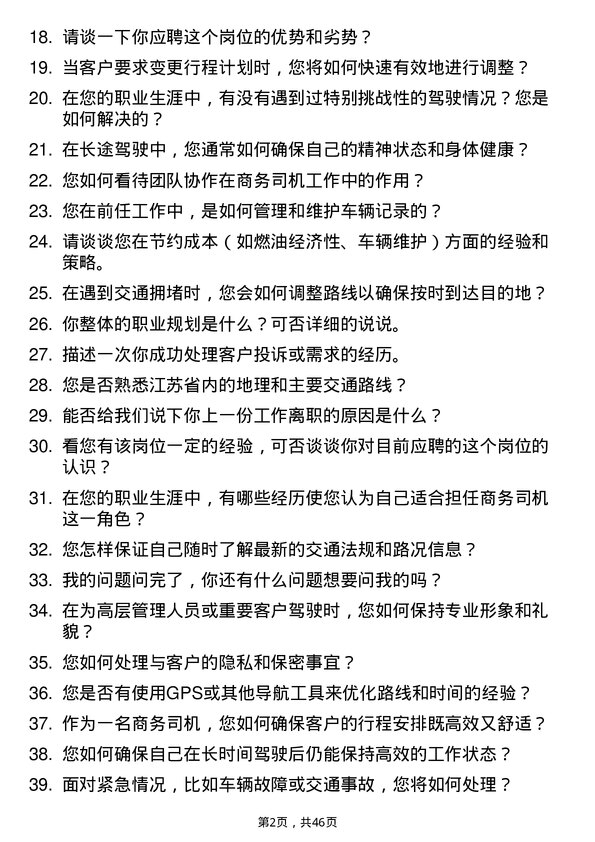 18. 请谈一下你应聘这个岗位的优势和劣势？

19. 当客户要求变更行程计划时，您将如何快速有效地进行调整？

20. 在您的职业生涯中，有没有遇到过特别挑战性的驾驶情况？您是如何解决的？

21. 在长途驾驶中，您通常如何确保自己的精神状态和身体健康？

22. 您如何看待团队协作在商务司机工作中的作用？

23. 您在前任工作中，是如何管理和维护车辆记录的？

24. 请谈谈您在节约成本（如燃油经济性、车辆维护）方面的经验和策略。

25. 在遇到交通拥堵时，您会如何调整路线以确保按时到达目的地？

26. 你整体的职业规划是什么？可否详细的说说。

27. 描述一次你成功处理客户投诉或需求的经历。

28. 您是否熟悉江苏省内的地理和主要交通路线？

29. 能否给我们说下你上一份工作离职的原因是什么？

30. 看您有该岗位一定的经验，可否谈谈你对目前应聘的这个岗位的认识？

31. 在您的职业生涯中，有哪些经历使您认为自己适合担任商务司机这一角色？

32. 您怎样保证自己随时了解最新的交通法规和路况信息？

33. 我的问题问完了，你还有什么问题想要问我的吗？

34. 在为高层管理人员或重要客户驾驶时，您如何保持专业形象和礼貌？

35. 您如何处理与客户的隐私和保密事宜？

36. 您是否有使用GPS或其他导航工具来优化路线和时间的经验？

37. 作为一名商务司机，您如何确保客户的行程安排既高效又舒适？

38. 您如何确保自己在长时间驾驶后仍能保持高效的工作状态？

39. 面对紧急情况，比如车辆故障或交通事故，您将如何处理？

第2页，共46页